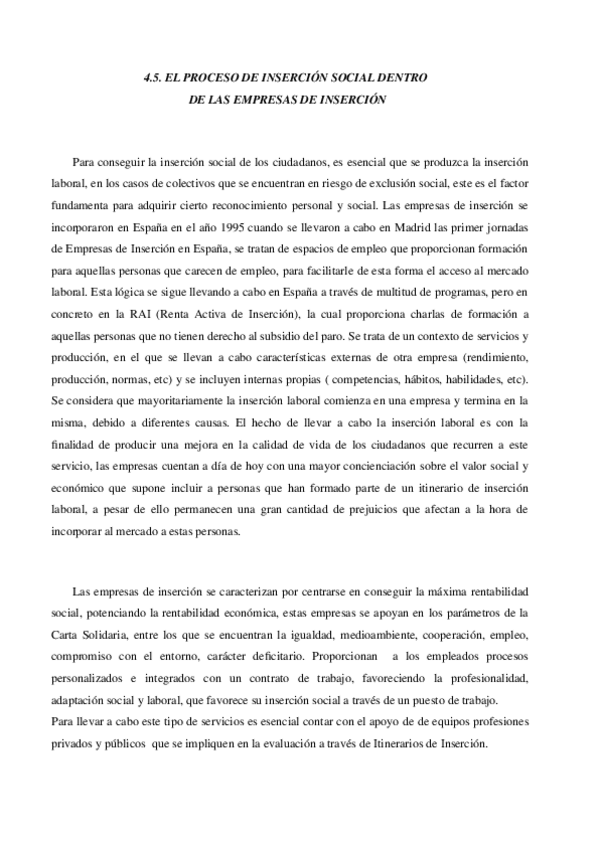 4.5. EL PROCESO DE INSERCIÓN SOCIAL DENTRO
DE LAS EMPRESAS DE INSERCIÓN

Para conseguir la inserción social de los ciudadanos, es esencial que se produzca la inserción laboral, en los casos de colectivos que se encuentran en riesgo de exclusión social, este es el factor fundamenta para adquirir cierto reconocimiento personal y social. Las empresas de inserción se incorporaron en España en el año 1995 cuando se llevaron a cabo en Madrid las primer jornadas de Empresas de Inserción en España, se tratan de espacios de empleo que proporcionan formación para aquellas personas que carecen de empleo, para facilitarle de esta forma el acceso al mercado laboral. Esta lógica se sigue llevando a cabo en España a través de multitud de programas, pero en concreto en la RAI (Renta Activa de Inserción), la cual proporciona charlas de formación a aquellas personas que no tienen derecho al subsidio del paro. Se trata de un contexto de servicios y producción, en el que se llevan a cabo características externas de otra empresa (rendimiento, producción, normas, etc) y se incluyen internas propias ( competencias, hábitos, habilidades, etc). Se considera que mayoritariamente la inserción laboral comienza en una empresa y termina en la misma, debido a diferentes causas. El hecho de llevar a cabo la inserción laboral es con la finalidad de producir una mejora en la calidad de vida de los ciudadanos que recurren a este servicio, las empresas cuentan a día de hoy con una mayor concienciación sobre el valor social y económico que supone incluir a personas que han formado parte de un itinerario de inserción laboral, a pesar de ello permanecen una gran cantidad de prejuicios que afectan a la hora de incorporar al mercado a estas personas.

Las empresas de inserción se caracterizan por centrarse en conseguir la máxima rentabilidad social, potenciando la rentabilidad económica, estas empresas se apoyan en los parámetros de la Carta Solidaria, entre los que se encuentran la igualdad, medioambiente, cooperación, empleo, compromiso con el entorno, carácter deficitario. Proporcionan a los empleados procesos personalizados e integrados con un contrato de trabajo, favoreciendo la profesionalidad, adaptación social y laboral, que favorece su inserción social a través de un puesto de trabajo.
Para llevar a cabo este tipo de servicios es esencial contar con el apoyo de de equipos profesiones privados y públicos que se impliquen en la evaluación a través de Itinerarios de Inserción.